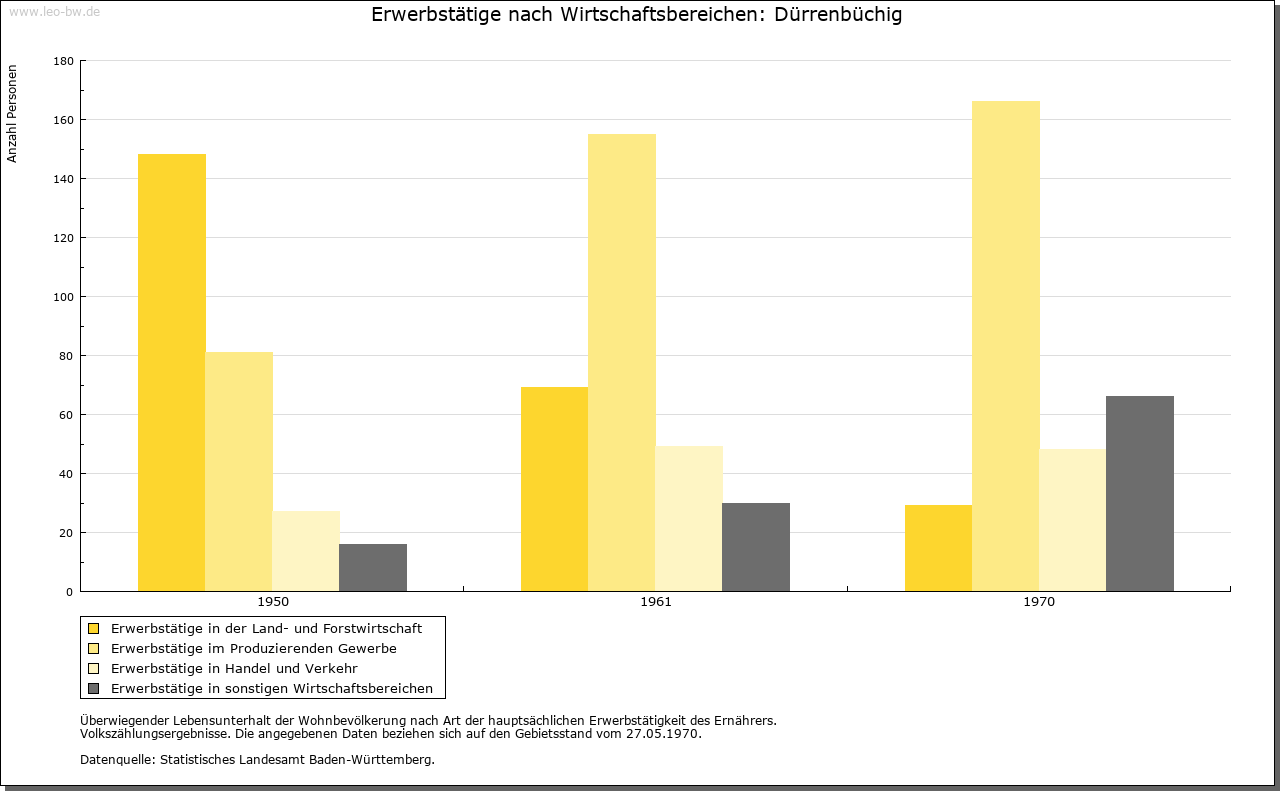 www.leo-bw.de

Erwerbstätige nach Wirtschaftsbereichen: Dürrenbüchig

Anzahl Personen

180
160
140
120
100
80
60
40
20
0

1950
1961
1970

Erwerbstätige in der Land- und Forstwirtschaft
Erwerbstätige im Produzierenden Gewerbe
Erwerbstätige in Handel und Verkehr
Erwerbstätige in sonstigen Wirtschaftsbereichen

Überwiegender Lebensunterhalt der Wohnbevölkerung nach Art der hauptsächlichen Erwerbstätigkeit des Ernährers.
Volkszählungsergebnisse. Die angegebenen Daten beziehen sich auf den Gebietsstand vom 27.05.1970.

Datenquelle: Statistisches Landesamt Baden-Württemberg.